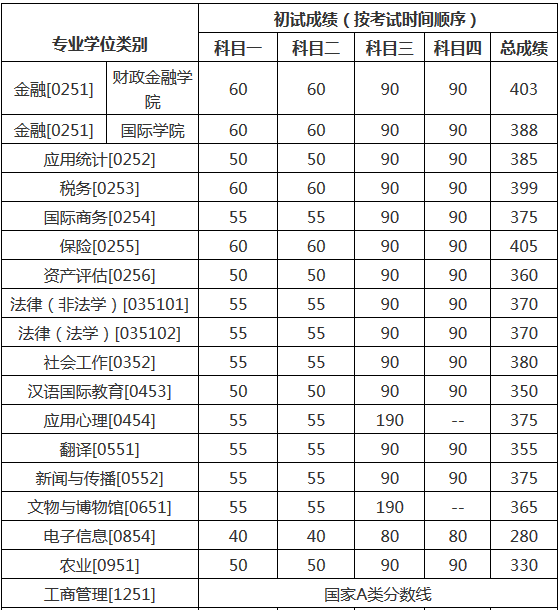 | 专业学位类别 |  | 初试成绩（按考试时间顺序） |  |  |  |  |
|---|---|---|---|---|---|---|
|  |  | 科目一 | 科目二 | 科目三 | 科目四 | 总成绩 |
| 金融[0251] | 财政金融学院 | 60 | 60 | 90 | 90 | 403 |
| 金融[0251] | 国际学院 | 60 | 60 | 90 | 90 | 388 |
| 应用统计[0252] |  | 50 | 50 | 90 | 90 | 385 |
| 税务[0253] |  | 60 | 60 | 90 | 90 | 399 |
| 国际商务[0254] |  | 55 | 55 | 90 | 90 | 375 |
| 保险[0255] |  | 60 | 60 | 90 | 90 | 405 |
| 资产评估[0256] |  | 50 | 50 | 90 | 90 | 360 |
| 法律（非法学）[035101] |  | 55 | 55 | 90 | 90 | 370 |
| 法律（法学）[035102] |  | 55 | 55 | 90 | 90 | 370 |
| 社会工作[0352] |  | 55 | 55 | 90 | 90 | 380 |
| 汉语国际教育[0453] |  | 50 | 50 | 90 | 90 | 350 |
| 应用心理[0454] |  | 55 | 55 | 190 | -- | 375 |
| 翻译[0551] |  | 55 | 55 | 90 | 90 | 355 |
| 新闻与传播[0552] |  | 55 | 55 | 90 | 90 | 375 |
| 文物与博物馆[0651] |  | 55 | 55 | 190 | -- | 365 |
| 电子信息[0854] |  | 40 | 40 | 80 | 80 | 280 |
| 农业[0951] |  | 50 | 50 | 90 | 90 | 330 |
| 工商管理[1251] |  | 国家A类分数线 |  |  |  |  |